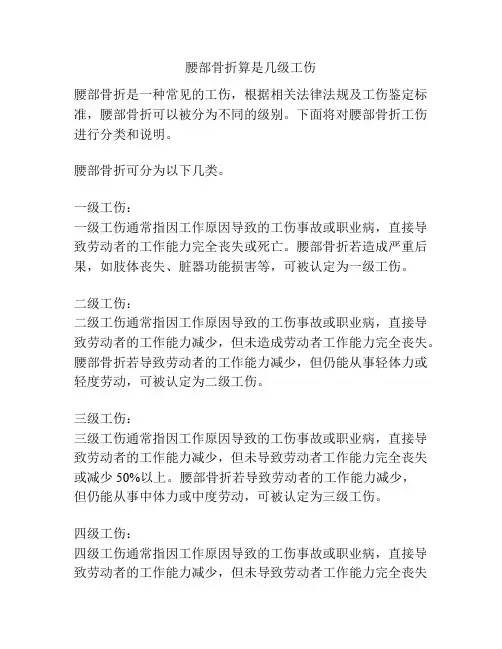 腰部骨折算是几级工伤

腰部骨折是一种常见的工伤，根据相关法律法规及工伤鉴定标准，腰部骨折可以被分为不同的级别。下面将对腰部骨折工伤进行分类和说明。

腰部骨折可分为以下几类。

一级工伤：
一级工伤通常指因工作原因导致的工伤事故或职业病，直接导致劳动者的工作能力完全丧失或死亡。腰部骨折若造成严重后果，如肢体丧失、脏器功能损害等，可被认定为一级工伤。

二级工伤：
二级工伤通常指因工作原因导致的工伤事故或职业病，直接导致劳动者的工作能力减少，但未造成劳动者工作能力完全丧失。腰部骨折若导致劳动者的工作能力减少，但仍能从事轻体力或轻度劳动，可被认定为二级工伤。

三级工伤：
三级工伤通常指因工作原因导致的工伤事故或职业病，直接导致劳动者的工作能力减少，但未导致劳动者工作能力完全丧失或减少 50%以上。腰部骨折若导致劳动者的工作能力减少，但仍能从事中体力或中度劳动，可被认定为三级工伤。

四级工伤：
四级工伤通常指因工作原因导致的工伤事故或职业病，直接导致劳动者的工作能力减少，但未导致劳动者工作能力完全丧失